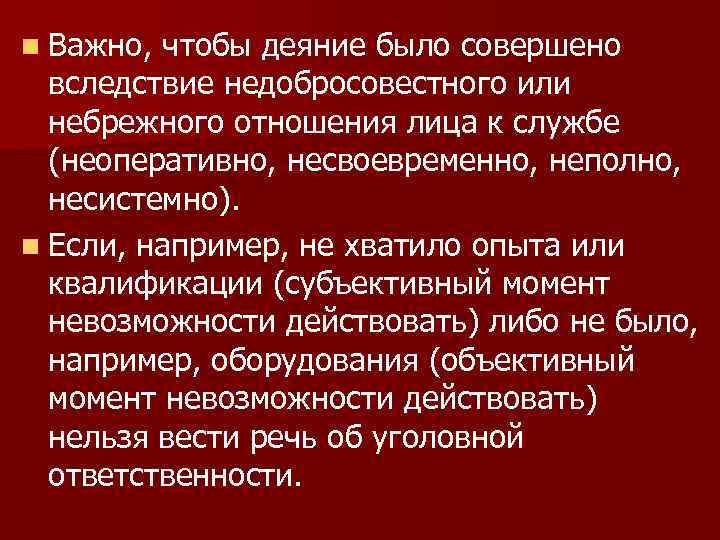 Важно, чтобы деяние было совершено вследствие недобросовестного или небрежного отношения лица к службе (неоперативно, несвоевременно, неполно, несистемно).

Если, например, не хватило опыта или квалификации (субъективный момент невозможности действовать) либо не было, например, оборудования (объективный момент невозможности действовать) нельзя вести речь об уголовной ответственности.